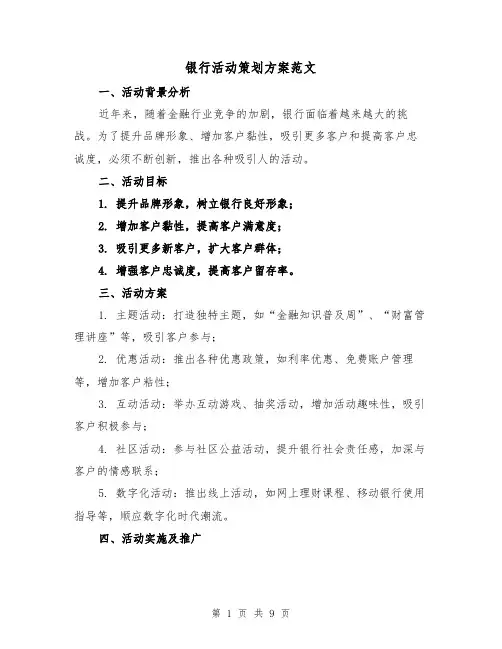 银行活动策划方案范文

一、活动背景分析

近年来，随着金融行业竞争的加剧，银行面临着越来越大的挑战。为了提升品牌形象、增加客户黏性，吸引更多客户和提高客户忠诚度，必须不断创新，推出各种吸引人的活动。

二、活动目标

1. 提升品牌形象，树立银行良好形象；

2. 增加客户黏性，提高客户满意度；

3. 吸引更多新客户，扩大客户群体；

4. 增强客户忠诚度，提高客户留存率。

三、活动方案

1. 主题活动：打造独特主题，如“金融知识普及周”、“财富管理讲座”等，吸引客户参与；

2. 优惠活动：推出各种优惠政策，如利率优惠、免费账户管理等，增加客户粘性；

3. 互动活动：举办互动游戏、抽奖活动，增加活动趣味性，吸引客户积极参与；

4. 社区活动：参与社区公益活动，提升银行社会责任感，加深与客户的情感联系；

5. 数字化活动：推出线上活动，如网上理财课程、移动银行使用指导等，顺应数字化时代潮流。

四、活动实施及推广

第 1 页 共 9 页